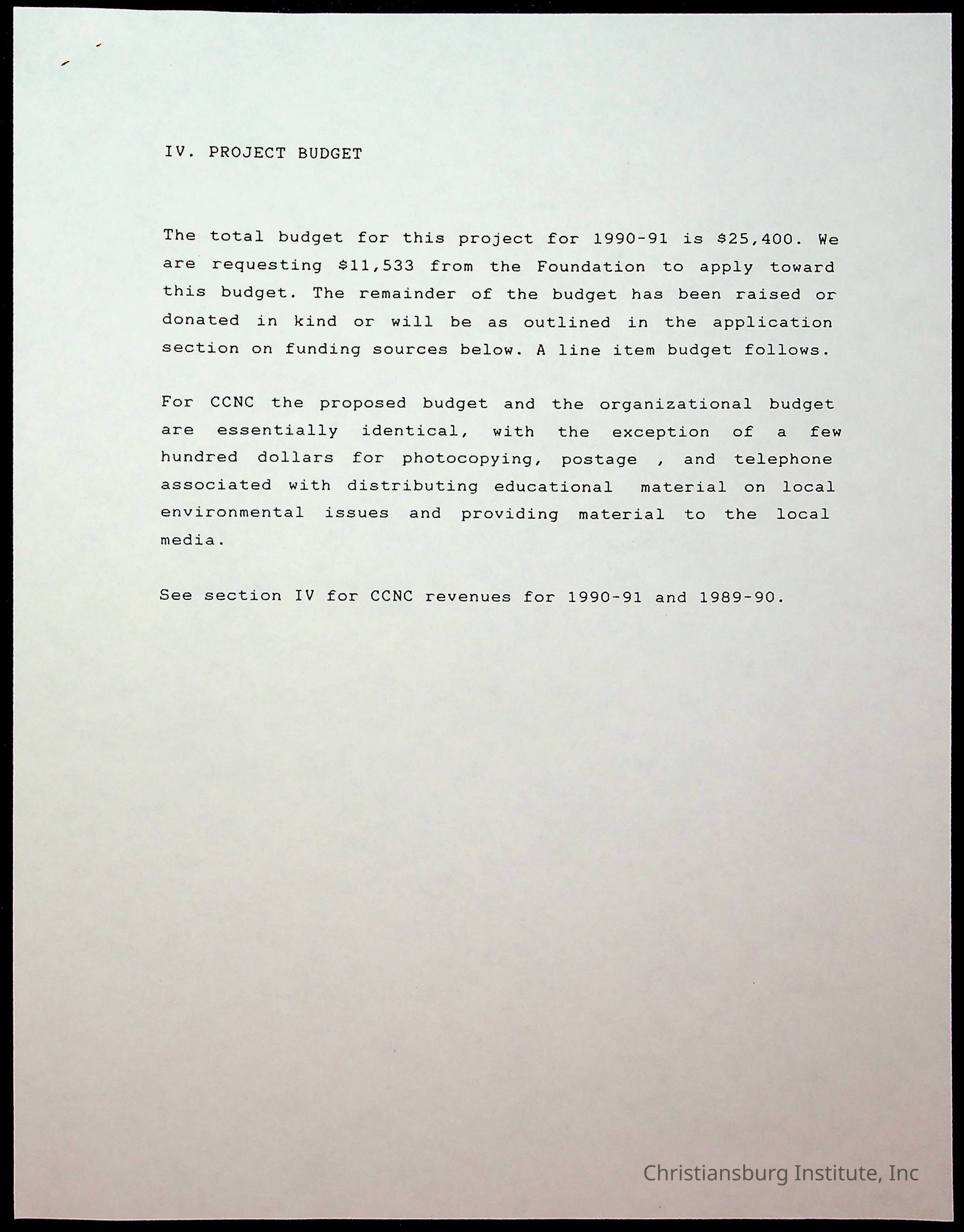 IV. PROJECT BUDGET

The total budget for this project for 1990-91 is $25,400. We are requesting $11,533 from the Foundation to apply toward this budget. The remainder of the budget has been raised or donated in kind or will be as outlined in the application section on funding sources below. A line item budget follows.

For CCNC the proposed budget and the organizational budget are essentially identical, with the exception of a few hundred dollars for photocopying, postage , and telephone associated with distributing educational material on local environmental issues and providing material to the local media.

See section IV for CCNC revenues for 1990-91 and 1989-90.

Christiansburg Institute, Inc